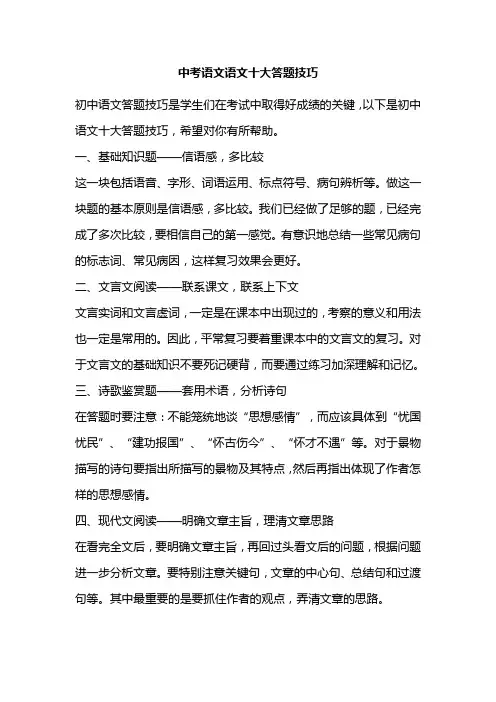 中考语文语文十大答题技巧

初中语文答题技巧是学生们在考试中取得好成绩的关键，以下是初中语文十大答题技巧，希望对你有所帮助。

一、基础知识题——信语感，多比较

这一块包括语音、字形、词语运用、标点符号、病句辨析等。做这一块题的基本原则是信语感，多比较。我们已经做了足够的题，已经完成了多次比较，要相信自己的第一感觉。有意识地总结一些常见病句的标志词、常见病因，这样复习效果会更好。

二、文言文阅读——联系课文，联系上下文

文言实词和文言虚词，一定是在课本中出现过的，考察的意义和用法也一定是常用的。因此，平常复习要着重课本中的文言文的复习。对于文言文的基础知识不要死记硬背，而要通过练习加深理解和记忆。

三、诗歌鉴赏题——套用术语，分析诗句

在答题时要注意：不能笼统地谈“思想感情”，而应该具体到“忧国忧民”、“建功报国”、“怀古伤今”、“怀才不遇”等。对于景物描写的诗句要指出所描写的景物及其特点，然后再指出体现了作者怎样的思想感情。

四、现代文阅读——明确文章主旨，理清文章思路

在看完全文后，要明确文章主旨，再回过头看文后的问题，根据问题进一步分析文章。要特别注意关键句，文章的中心句、总结句和过渡句等。其中最重要的是要抓住作者的观点，弄清文章的思路。